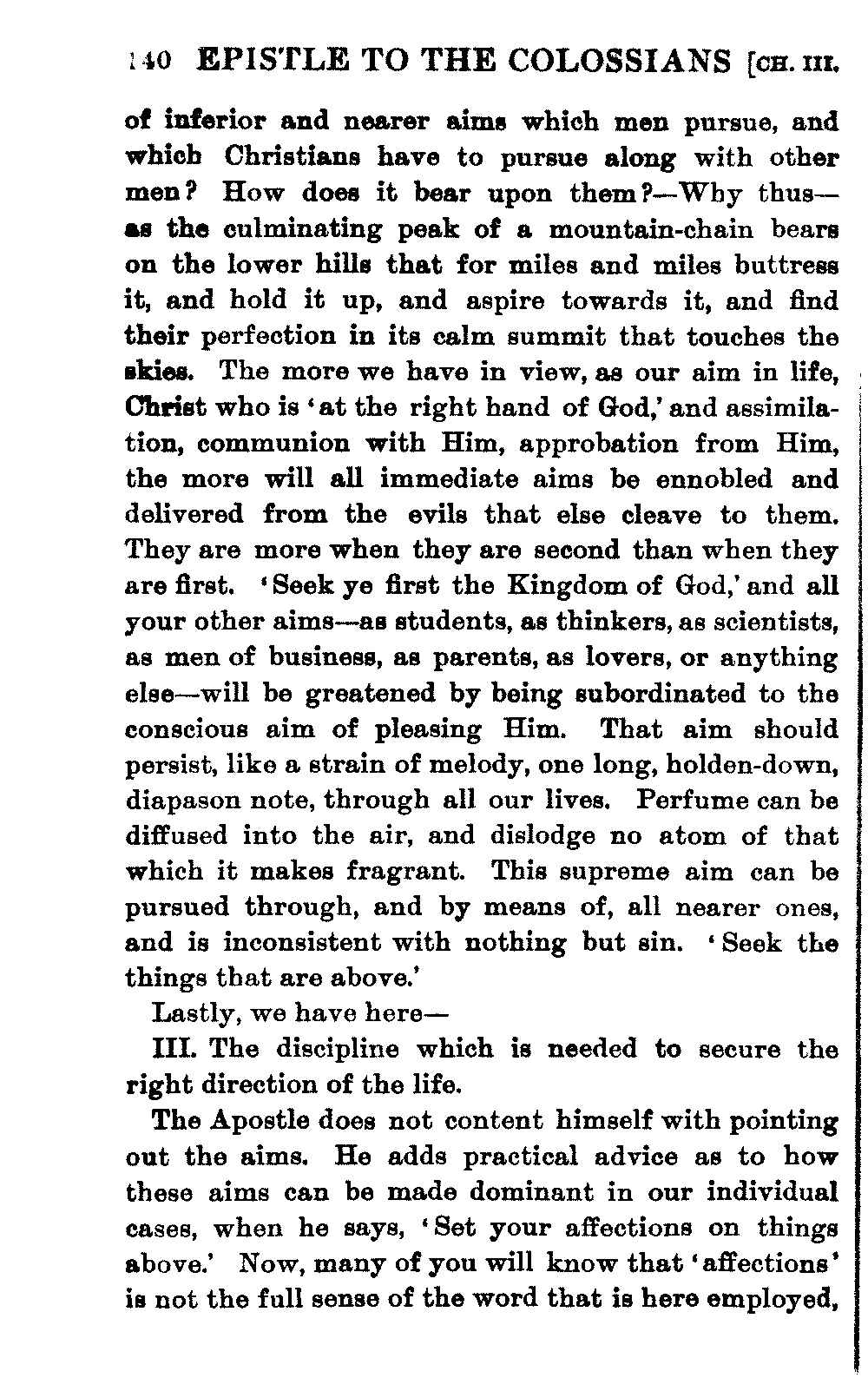 140 EPISTLE TO THE COLOSSIANS [CH. III.

of inferior and nearer aims which men pursue, and which Christians have to pursue along with other men? How does it bear upon them?—Why thus—as the culminating peak of a mountain-chain bears on the lower hills that for miles and miles buttress it, and hold it up, and aspire towards it, and find their perfection in its calm summit that touches the skies. The more we have in view, as our aim in life, Christ who is 'at the right hand of God,' and assimilation, communion with Him, approbation from Him, the more will all immediate aims be ennobled and delivered from the evils that else cleave to them. They are more when they are second than when they are first. 'Seek ye first the Kingdom of God,' and all your other aims—as students, as thinkers, as scientists, as men of business, as parents, as lovers, or anything else—will be greatened by being subordinated to the conscious aim of pleasing Him. That aim should persist, like a strain of melody, one long, holden-down, diapason note, through all our lives. Perfume can be diffused into the air, and dislodge no atom of that which it makes fragrant. This supreme aim can be pursued through, and by means of, all nearer ones, and is inconsistent with nothing but sin. 'Seek the things that are above.'

Lastly, we have here—

III. The discipline which is needed to secure the right direction of the life.

The Apostle does not content himself with pointing out the aims. He adds practical advice as to how these aims can be made dominant in our individual cases, when he says, 'Set your affections on things above.' Now, many of you will know that 'affections' is not the full sense of the word that is here employed,